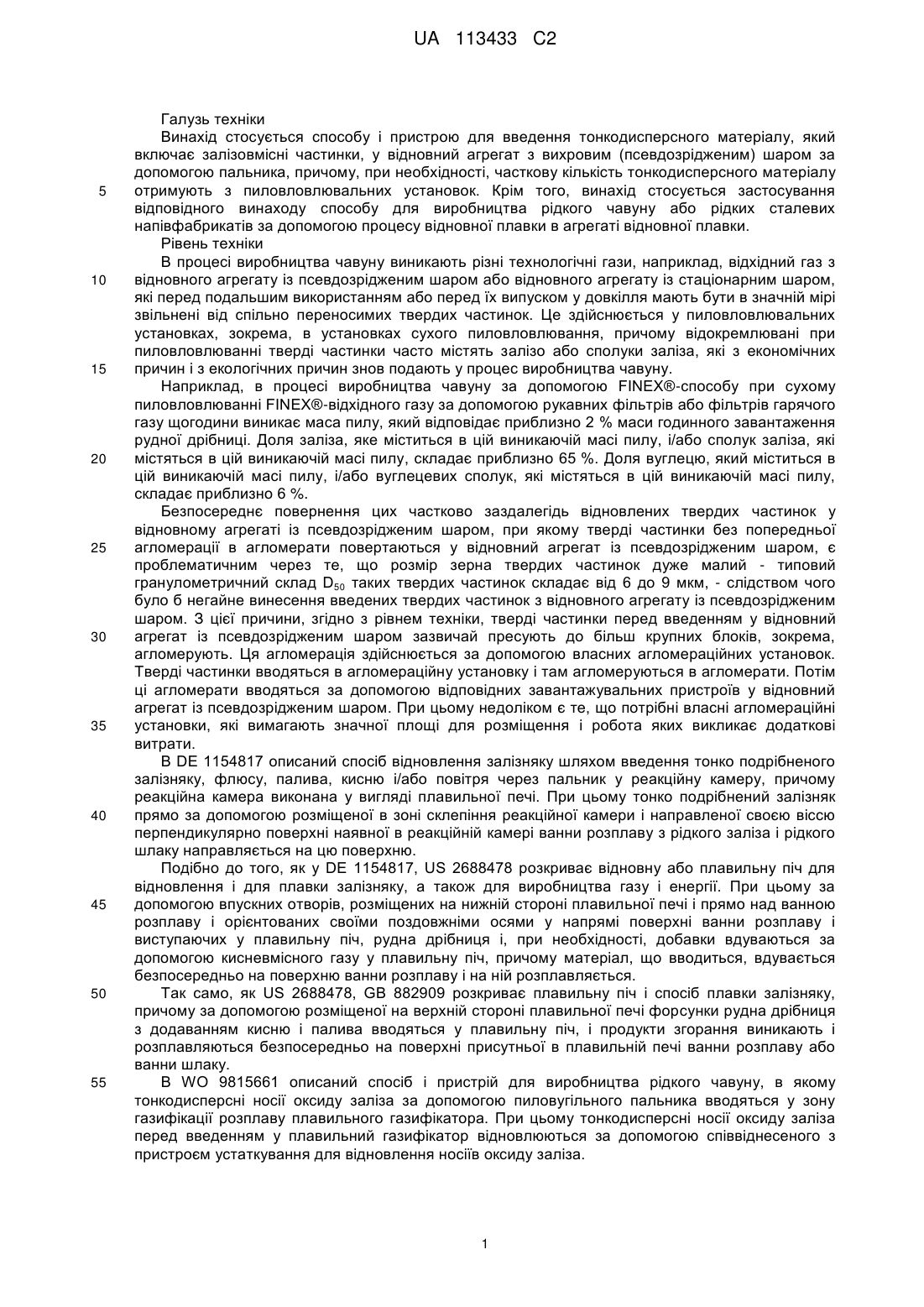 UA 113433 C2

Галузь техніки

Винахід стосується способу і пристрою для введення тонкодисперсного матеріалу, який включає залізовмісні частинки, у відновний агрегат з вихровим (псевдозрідженим) шаром за допомогою пальника, причому, при необхідності, часткову кількість тонкодисперсного матеріалу отримують з пиловловлювальних установок. Крім того, винахід стосується застосування відповідного винаходу способу для виробництва рідкого чавуну або рідких сталевих напівфабрикатів за допомогою процесу відновної плавки в агрегаті відновної плавки.

Рівень техніки

В процесі виробництва чавуну виникають різні технологічні гази, наприклад, відхідний газ з відновного агрегату із псевдозрідженим шаром або відновного агрегату із стаціонарним шаром, які перед подальшим використанням або перед їх випуском у довкілля мають бути в значній мірі звільнені від спільно переносимих твердих частинок. Це здійснюється у пиловловлювальних установках, зокрема, в установках сухого пиловловлювання, причому відокремлювані при пиловловлюванні тверді частинки часто містять залізо або сполуки заліза, які з економічних причин і з екологічних причин знов подають у процес виробництва чавуну.

Наприклад, в процесі виробництва чавуну за допомогою FINEX®-способу при сухому пиловловлюванні FINEX®-відхідного газу за допомогою рукавних фільтрів або фільтрів гарячого газу щогодини виникає маса пилу, який відповідає приблизно 2 % маси годинного завантаження рудної дрібниці. Доля заліза, яке міститься в цій виникаючій масі пилу, і/або сполук заліза, які містяться в цій виникаючій масі пилу, складає приблизно 65 %. Доля вуглецю, який міститься в цій виникаючій масі пилу, і/або вуглецевих сполук, які містяться в цій виникаючій масі пилу, складає приблизно 6 %.

Безпосереднє повернення цих частково заздалегідь відновлених твердих частинок у відновному агрегаті із псевдозрідженим шаром, при якому тверді частинки без попередньої агломерації в агломерати повертаються у відновний агрегат із псевдозрідженим шаром, є проблематичним через те, що розмір зерна твердих частинок дуже малий - типовий гранулометричний склад $D_{50}$ таких твердих частинок складає від 6 до 9 мкм, - слідством чого було б негайне винесення введених твердих частинок з відновного агрегату із псевдозрідженим шаром. З цієї причини, згідно з рівнем техніки, тверді частинки перед введенням у відновний агрегат із псевдозрідженим шаром зазвичай пресують до більш крупних блоків, зокрема, агломерують. Ця агломерація здійснюється за допомогою власних агломераційних установок. Тверді частинки вводяться в агломераційну установку і там агломеруються в агломерати. Потім ці агломерати вводяться за допомогою відповідних завантажувальних пристроїв у відновний агрегат із псевдозрідженим шаром. При цьому недоліком є те, що потрібні власні агломераційні установки, які вимагають значної площі для розміщення і робота яких викликає додаткові витрати.

В DE 1154817 описаний спосіб відновлення залізняку шляхом введення тонко подрібненого залізняку, флюсу, палива, кисню і/або повітря через пальник у реакційну камеру, причому реакційна камера виконана у вигляді плавильної печі. При цьому тонко подрібнений залізняк прямо за допомогою розміщеної в зоні склепіння реакційної камери і направленої своєю віссю перпендикулярно поверхні наявної в реакційній камері ванни розплаву з рідкого заліза і рідкого шлаку направляється на цю поверхню.

Подібно до того, як у DE 1154817, US 2688478 розкриває відновну або плавильну піч для відновлення і для плавки залізняку, а також для виробництва газу і енергії. При цьому за допомогою впускних отворів, розміщених на нижній стороні плавильної печі і прямо над ванною розплаву і орієнтованих своїми поздовжніми осями у напрямі поверхні ванни розплаву і виступаючих у плавильну піч, рудна дрібниця і, при необхідності, добавки вдуваються за допомогою кисневмісного газу у плавильну піч, причому матеріал, що вводиться, вдувається безпосередньо на поверхню ванни розплаву і на ній розплавляється.

Так само, як US 2688478, GB 882909 розкриває плавильну піч і спосіб плавки залізняку, причому за допомогою розміщеної на верхній стороні плавильної печі форсунки рудна дрібниця з додаванням кисню і палива вводяться у плавильну піч, і продукти згорання виникають і розплавляються безпосередньо на поверхні присутньої в плавильній печі ванни розплаву або ванни шлаку.

В WO 9815661 описаний спосіб і пристрій для виробництва рідкого чавуну, в якому тонкодисперсні носії оксиду заліза за допомогою пиловугільного пальника вводяться у зону газифікації розплаву плавильного газифікатора. При цьому тонкодисперсні носії оксиду заліза перед введенням у плавильний газифікатор відновлюються за допомогою співвіднесеного з пристроєм устаткування для відновлення носіїв оксиду заліза.

5
10
15
20
25
30
35
40
45
50
55

1